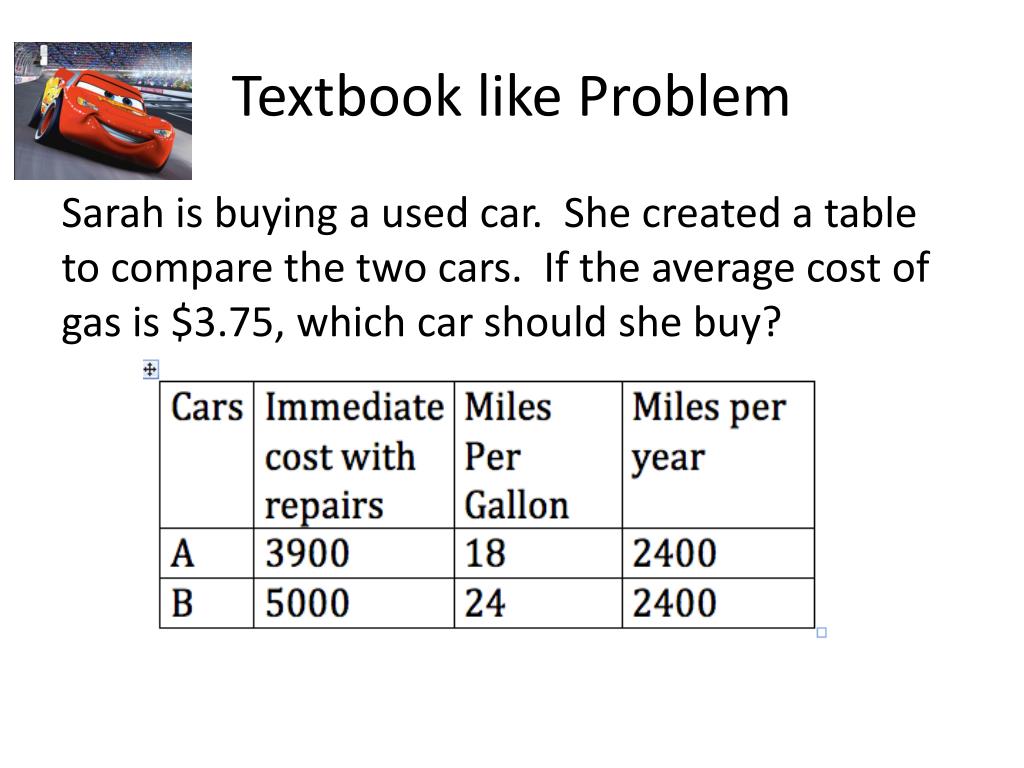 Textbook like Problem

Sarah is buying a used car. She created a table to compare the two cars. If the average cost of gas is \$3.75, which car should she buy?

| Cars | Immediate cost with repairs | Miles Per Gallon | Miles per year |
|---|---|---|---|
| A | 3900 | 18 | 2400 |
| B | 5000 | 24 | 2400 |